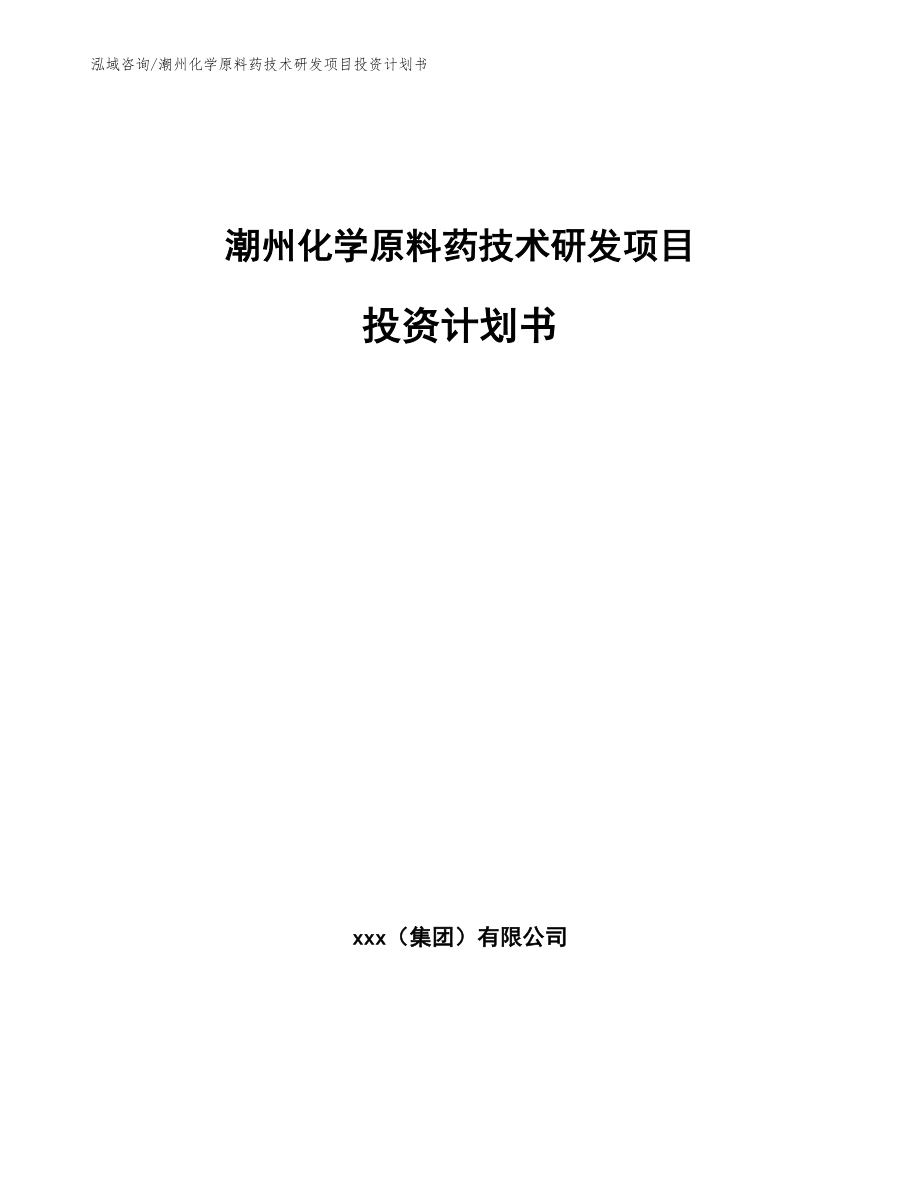 泓域咨询/潮州化学原料药技术研发项目投资计划书

潮州化学原料药技术研发项目

投资计划书

xxx（集团）有限公司